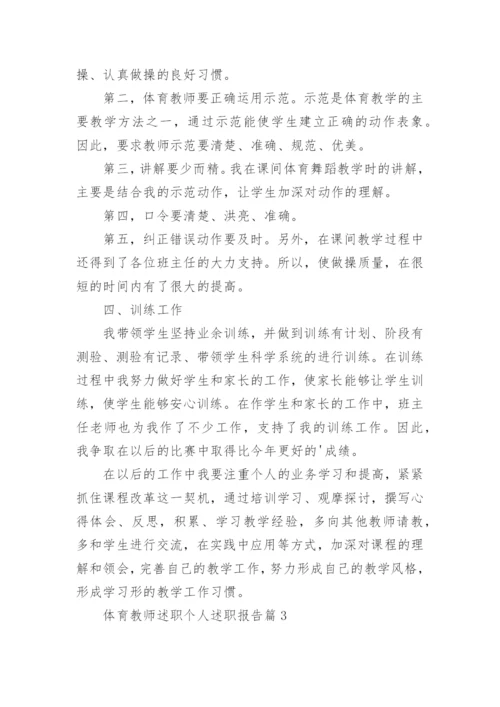 操、认真做操的良好习惯。

第二，体育教师要正确运用示范。示范是体育教学的主要教学方法之一，通过示范能使学生建立正确的动作表象。因此，要求教师示范要清楚、准确、规范、优美。

第三，讲解要少而精。我在课间体育舞蹈教学时的讲解，主要是结合我的示范动作，让学生加深对动作的理解。

第四，口令要清楚、洪亮、准确。

第五，纠正错误动作要及时。另外，在课间教学过程中还得到了各位班主任的大力支持。所以，使做操质量，在很短的时间内有了很大的提高。

四、训练工作

我带领学生坚持业余训练，并做到训练有计划、阶段有测验、测验有记录、带领学生科学系统的进行训练。在训练过程中我努力做好学生和家长的工作，使家长能够让学生训练，使学生能够安心训练。在作学生和家长的工作中，班主任老师也为我作了不少工作，支持了我的训练工作。因此，我争取在以后的比赛中取得比今年更好的'成绩。

在以后的工作中我要注重个人的业务学习和提高，紧紧抓住课程改革这一契机，通过培训学习、观摩探讨，撰写心得体会、反思，积累、学习教学经验，多向其他教师请教，多和学生进行交流，在实践中应用等方式，加深对课程的理解和领会，完善自己的教学工作，努力形成自己的教学风格，形成学习形的教学工作习惯。

体育教师述职个人述职报告篇 3